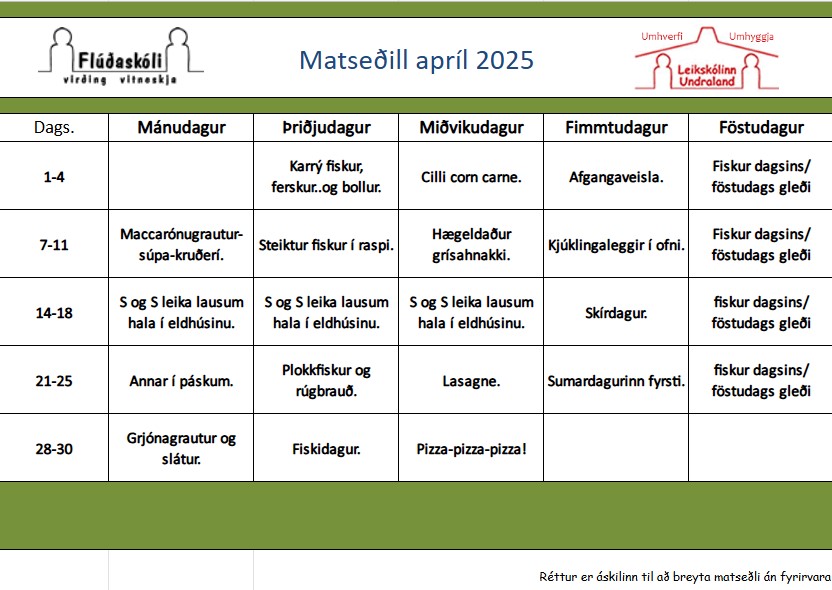 Flúðaskóli
virðing vitneskja

Matseðill apríl 2025

Umhverfi Umhyggja
Leikskólinn Undraland

| Dags. | Mánudagur | Þriðjudagur | Miðvikudagur | Fimmtudagur | Föstudagur |
|---|---|---|---|---|---|
| 1-4 | | Karrý fiskur, ferskur..og bollur. | Cilli corn carne. | Afgangaveisla. | Fiskur dagsins/ föstudags gleði |
| 7-11 | Maccarónugrautur-súpa-kruðerí. | Steiktur fiskur í raspi. | Hægeldaður grísahnakki. | Kjúklingaleggir í ofni. | Fiskur dagsins/ föstudags gleði |
| 14-18 | S og S leika lausum hala í eldhúsinu. | S og S leika lausum hala í eldhúsinu. | S og S leika lausum hala í eldhúsinu. | Skírdagur. | fiskur dagsins/ föstudags gleði |
| 21-25 | Annar í páskum. | Plokkfiskur og rúgbrauð. | Lasagne. | Sumardagurinn fyrsti. | fiskur dagsins/ föstudags gleði |
| 28-30 | Grjónagrautur og slátur. | Fiskidagur. | Pizza-pizza-pizza! | | |

Réttur er áskilinn til að breyta matseðli án fyrirvara